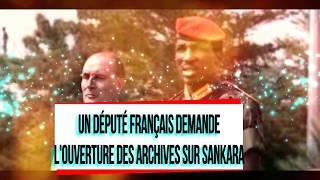 UN DÉPUTÉ FRANÇAIS DEMANDE L'OUVERTURE DES ARCHIVES SUR SANKARA